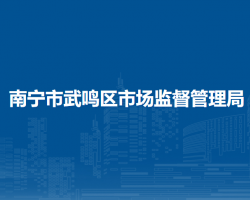 南宁市武鸣区市场监督管理局